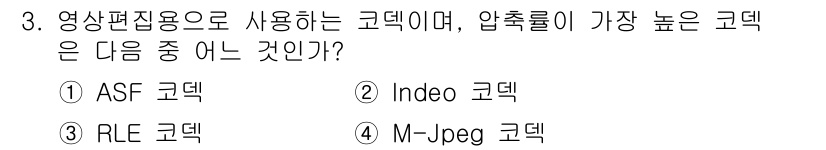 3. 영상편집용으로 사용하는 코덱이며, 압축률이 가장 높은 코덱은 다음 중 어느 것인가?

① ASF 코덱
② Indeo 코덱
③ RLE 코덱
④ M-Jpeg 코덱